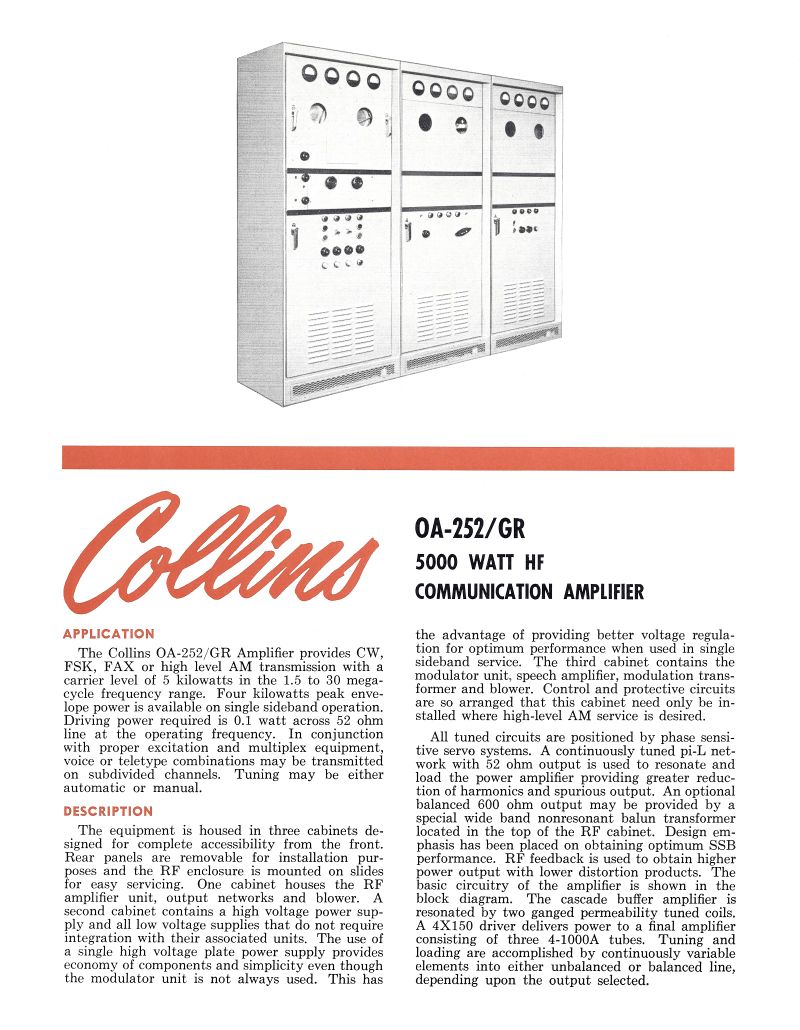 Collins

OA-252/GR

5000 WATT HF

COMMUNICATION AMPLIFIER

APPLICATION

The Collins OA-252/GR Amplifier provides CW, FSK, FAX or high level AM transmission with a carrier level of 5 kilowatts in the 1.5 to 30 megacycle frequency range. Four kilowatts peak envelope power is available on single sideband operation. Driving power required is 0.1 watt across 52 ohm line at the operating frequency. In conjunction with proper excitation and multiplex equipment, voice or teletype combinations may be transmitted on subdivided channels. Tuning may be either automatic or manual.

DESCRIPTION

The equipment is housed in three cabinets designed for complete accessibility from the front. Rear panels are removable for installation purposes and the RF enclosure is mounted on slides for easy servicing. One cabinet houses the RF amplifier unit, output networks and blower. A second cabinet contains a high voltage power supply and all low voltage supplies that do not require integration with their associated units. The use of a single high voltage plate power supply provides economy of components and simplicity even though the modulator unit is not always used. This has the advantage of providing better voltage regulation for optimum performance when used in single sideband service. The third cabinet contains the modulator unit, speech amplifier, modulation transformer and blower. Control and protective circuits are so arranged that this cabinet need only be installed where high-level AM service is desired.

All tuned circuits are positioned by phase sensitive servo systems. A continuously tuned pi-L network with 52 ohm output is used to resonate and load the power amplifier providing greater reduction of harmonics and spurious output. An optional balanced 600 ohm output may be provided by a special wide band nonresonant balun transformer located in the top of the RF cabinet. Design emphasis has been placed on obtaining optimum SSB performance. RF feedback is used to obtain higher power output with lower distortion products. The basic circuitry of the amplifier is shown in the block diagram. The cascade buffer amplifier is resonated by two ganged permeability tuned coils. A 4X150 driver delivers power to a final amplifier consisting of three 4-1000A tubes. Tuning and loading are accomplished by continuously variable elements into either unbalanced or balanced line, depending upon the output selected.